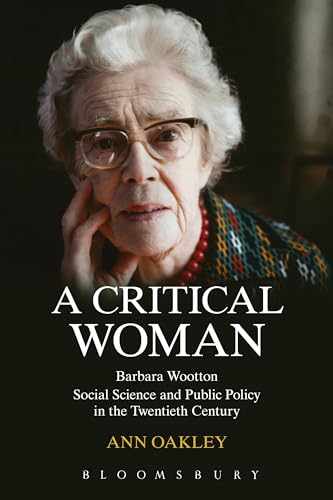 A CRITICAL WOMAN

Barbara Wootton
Social Science and Public Policy in the Twentieth Century

ANN OAKLEY

BLOOMSBURY